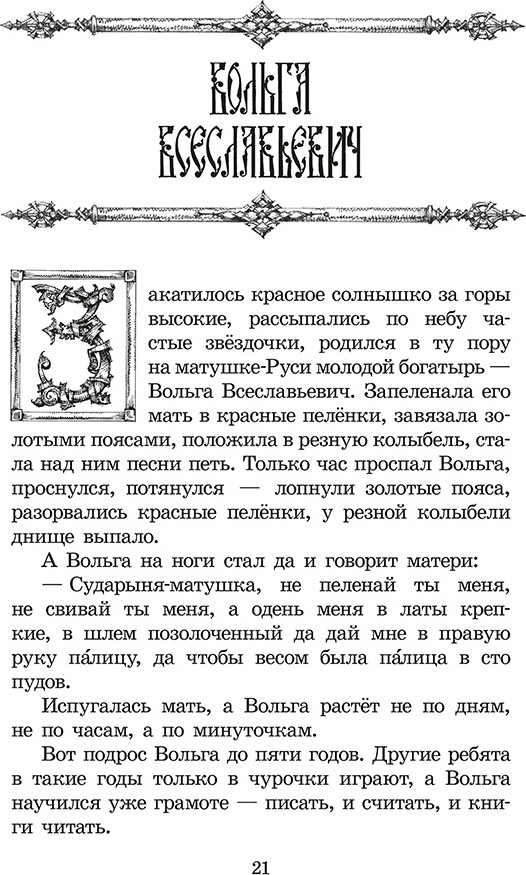 ВОЛЬГА ВСЕСЛАВЬЕВИЧ

Закатилось красное солнышко за горы высокие, рассыпались по небу частые звёздочки, родился в ту пору на матушке-Руси молодой богатырь — Вольга Всеславьевич. Запеленала его мать в красные пелёнки, завязала золотыми поясами, положила в резную колыбель, стала над ним песни петь. Только час проспал Вольга, проснулся, потянулся — лопнули золотые пояса, разорвались красные пелёнки, у резной колыбели днище выпало.

А Вольга на ноги стал да и говорит матери:

— Сударыня-матушка, не пеленай ты меня, не свивай ты меня, а одень меня в латы крепкие, в шлем позолоченный да дай мне в правую руку па́лицу, да чтобы весом была па́лица в сто пудов.

Испугалась мать, а Вольга растёт не по дням, не по часам, а по минуточкам.

Вот подрос Вольга до пяти годов. Другие ребята в такие годы только в чурочки играют, а Вольга научился уже грамоте — писать, и считать, и книги читать.

21